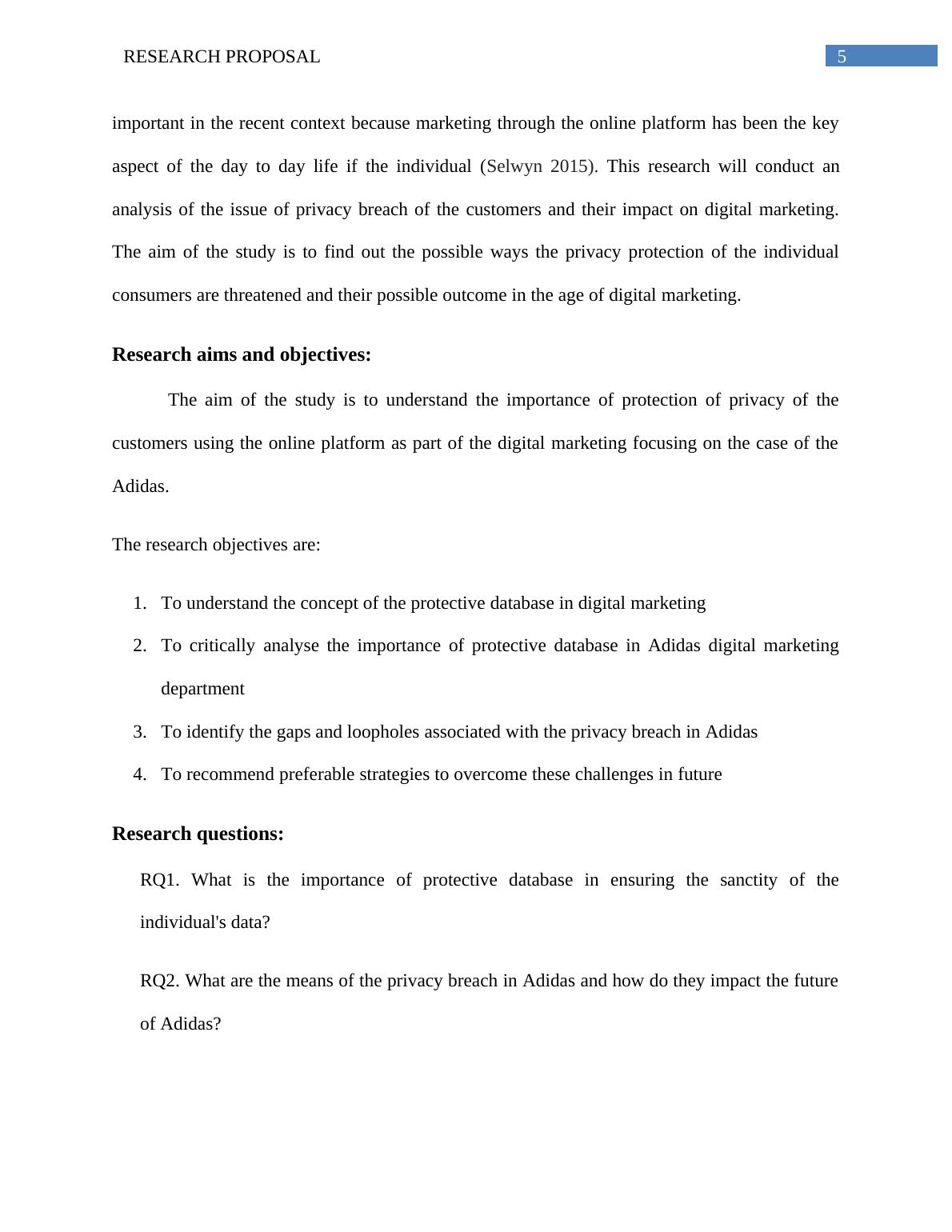 RESEARCH PROPOSAL

5

important in the recent context because marketing through the online platform has been the key aspect of the day to day life if the individual (Selwyn 2015). This research will conduct an analysis of the issue of privacy breach of the customers and their impact on digital marketing. The aim of the study is to find out the possible ways the privacy protection of the individual consumers are threatened and their possible outcome in the age of digital marketing.

Research aims and objectives:

The aim of the study is to understand the importance of protection of privacy of the customers using the online platform as part of the digital marketing focusing on the case of the Adidas.

The research objectives are:

1. To understand the concept of the protective database in digital marketing
2. To critically analyse the importance of protective database in Adidas digital marketing department
3. To identify the gaps and loopholes associated with the privacy breach in Adidas
4. To recommend preferable strategies to overcome these challenges in future

Research questions:

RQ1. What is the importance of protective database in ensuring the sanctity of the individual's data?

RQ2. What are the means of the privacy breach in Adidas and how do they impact the future of Adidas?